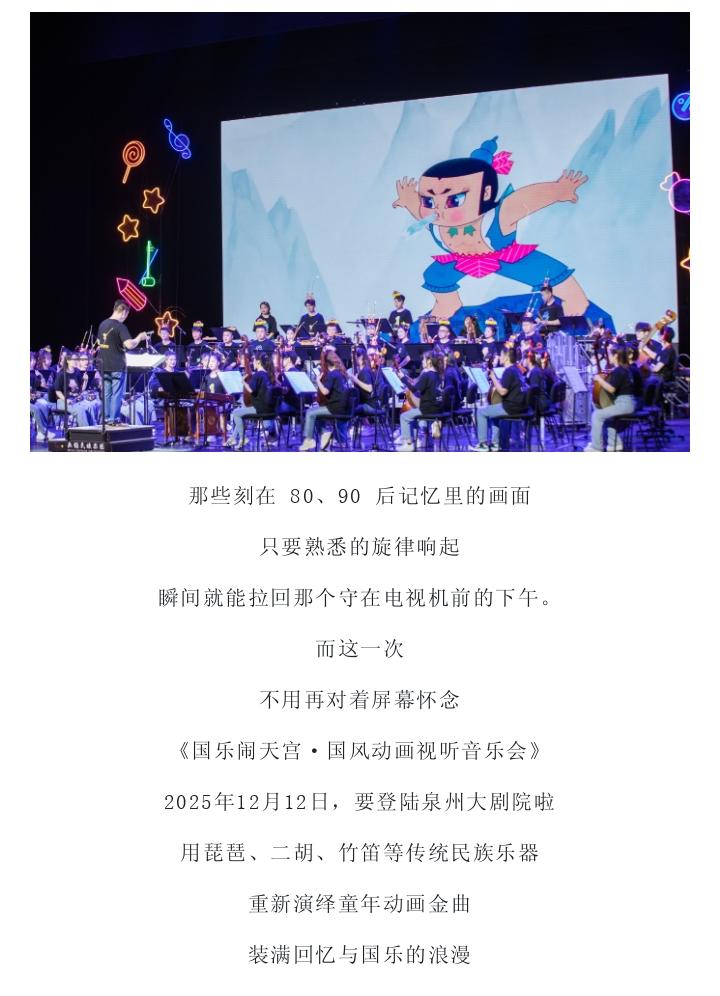 那些刻在80、90后记忆里的画面

只要熟悉的旋律响起

瞬间就能拉回那个守在电视机前的下午。

而这一次

不用再对着屏幕怀念

《国乐闹天宫·国风动画视听音乐会》

2025年12月12日，要登陆泉州大剧院啦

用琵琶、二胡、竹笛等传统民族乐器

重新演绎童年动画金曲

装满回忆与国乐的浪漫